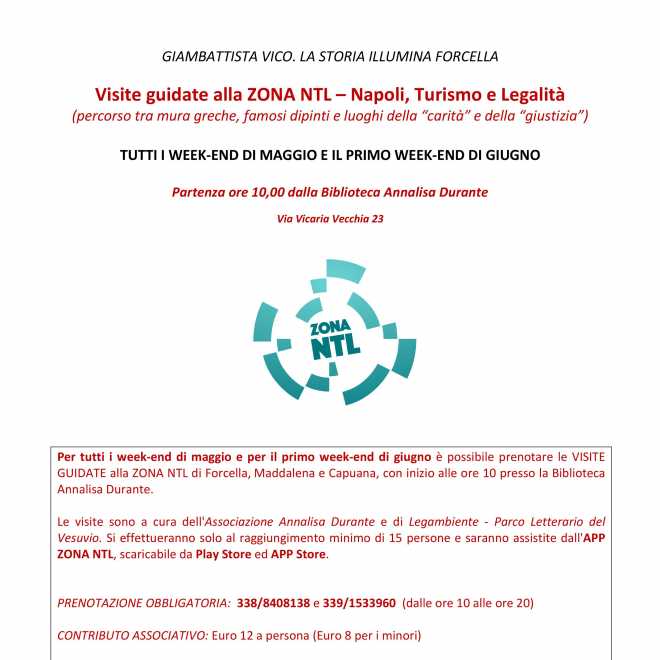 GIAMBATTISTA VICO. LA STORIA ILLUMINA FORCELLA

Visite guidate alla ZONA NTL – Napoli, Turismo e Legalità
(percorso tra mura greche, famosi dipinti e luoghi della "carità" e della "giustizia")

TUTTI I WEEK-END DI MAGGIO E IL PRIMO WEEK-END DI GIUGNO

Partenza ore 10,00 dalla Biblioteca Annalisa Durante

Via Vicaria Vecchia 23

ZONA NTL

Per tutti i week-end di maggio e per il primo week-end di giugno è possibile prenotare le VISITE GUIDATE alla ZONA NTL di Forcella, Maddalena e Capuana, con inizio alle ore 10 presso la Biblioteca Annalisa Durante.

Le visite sono a cura dell'Associazione Annalisa Durante e di Legambiente - Parco Letterario del Vesuvio. Si effettueranno solo al raggiungimento minimo di 15 persone e saranno assistite dall'APP ZONA NTL, scaricabile da Play Store ed APP Store.

PRENOTAZIONE OBBLIGATORIA: 338/8408138 e 339/1533960 (dalle ore 10 alle ore 20)

CONTRIBUTO ASSOCIATIVO: Euro 12 a persona (Euro 8 per i minori)